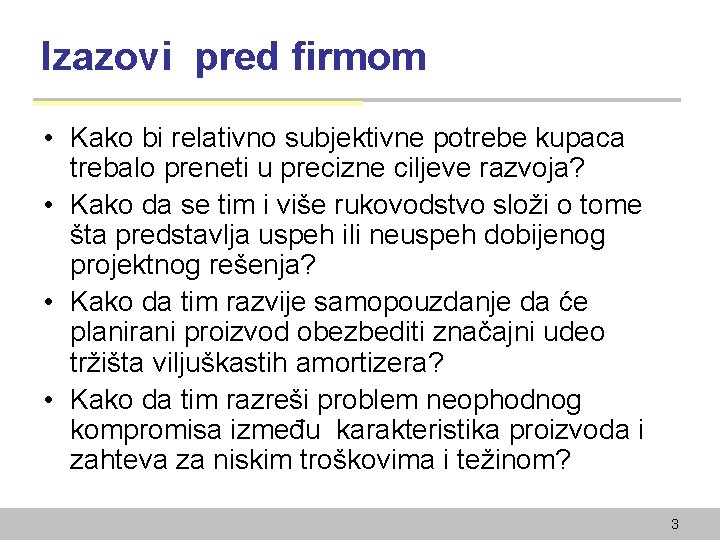 Izazovi pred firmom

• Kako bi relativno subjektivne potrebe kupaca trebalo preneti u precizne ciljeve razvoja?
• Kako da se tim i više rukovodstvo složi o tome šta predstavlja uspeh ili neuspeh dobijenog projektnog rešenja?
• Kako da tim razvije samopouzdanje da će planirani proizvod obezbediti značajni udeo tržišta viljuškastih amortizera?
• Kako da tim razreši problem neophodnog kompromisa između karakteristika proizvoda i zahteva za niskim troškovima i težinom?

3